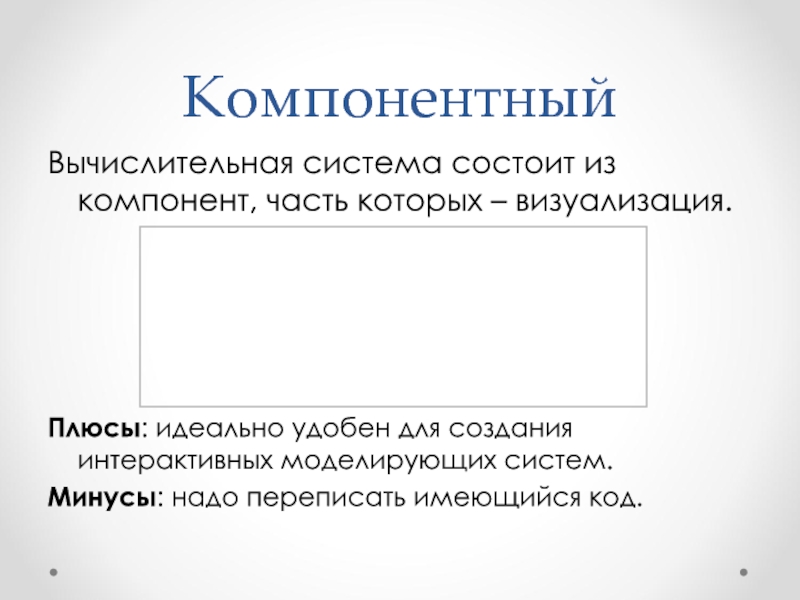 Компонентный

Вычислительная система состоит из компонент, часть которых – визуализация.

Плюсы: идеально удобен для создания интерактивных моделирующих систем.

Минусы: надо переписать имеющийся код.